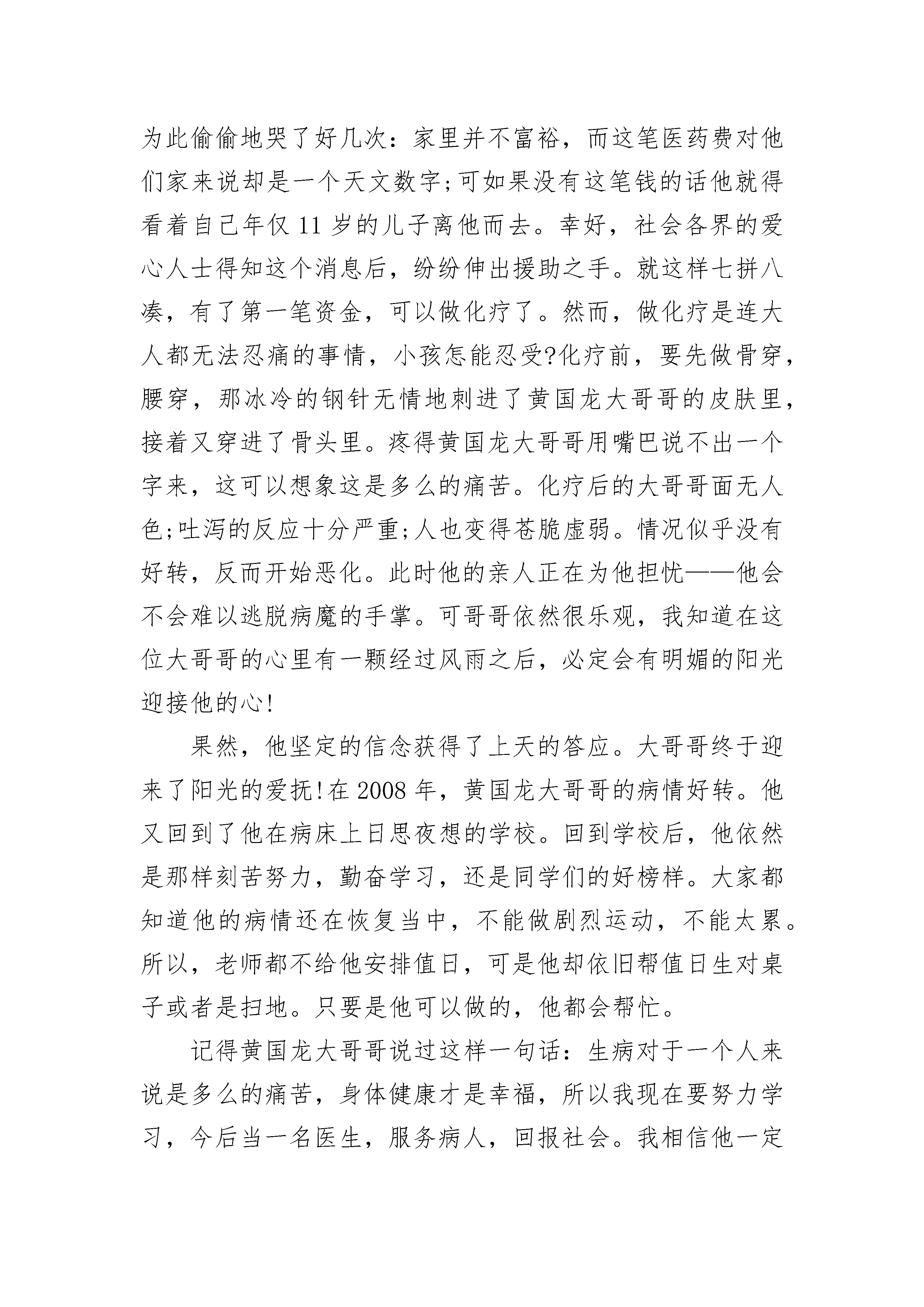 为此偷偷地哭了好几次：家里并不富裕，而这笔医药费对他们家来说却是一个天文数字;可如果没有这笔钱的话他就得看着自己年仅 11 岁的儿子离他而去。幸好，社会各界的爱心人士得知这个消息后，纷纷伸出援助之手。就这样七拼八凑，有了第一笔资金，可以做化疗了。然而，做化疗是连大人都无法忍痛的事情，小孩怎能忍受?化疗前，要先做骨穿，腰穿，那冰冷的钢针无情地刺进了黄国龙大哥哥的皮肤里，接着又穿进了骨头里。疼得黄国龙大哥哥用嘴巴说不出一个字来，这可以想象这是多么的痛苦。化疗后的大哥哥面无人色;吐泻的反应十分严重;人也变得苍脆虚弱。情况似乎没有好转，反而开始恶化。此时他的亲人正在为他担忧——他会不会难以逃脱病魔的手掌。可哥哥依然很乐观，我知道在这位大哥哥的心里有一颗经过风雨之后，必定会有明媚的阳光迎接他的心!

果然，他坚定的信念获得了上天的答应。大哥哥终于迎来了阳光的爱抚!在 2008 年，黄国龙大哥哥的病情好转。他又回到了他在病床上日思夜想的学校。回到学校后，他依然是那样刻苦努力，勤奋学习，还是同学们的好榜样。大家都知道他的病情还在恢复当中，不能做剧烈运动，不能太累。所以，老师都不给他安排值日，可是他却依旧帮值日生对桌子或者是扫地。只要是他可以做的，他都会帮忙。

记得黄国龙大哥哥说过这样一句话：生病对于一个人来说是多么的痛苦，身体健康才是幸福，所以我现在要努力学习，今后当一名医生，服务病人，回报社会。我相信他一定